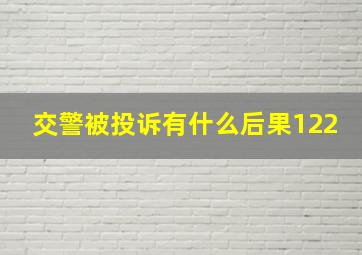 交警被投诉有什么后果122